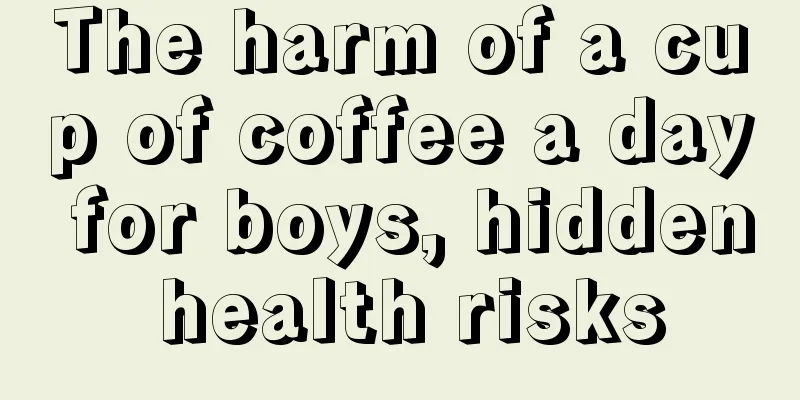 The harm of a cup of coffee a day for boys, hidden health risks